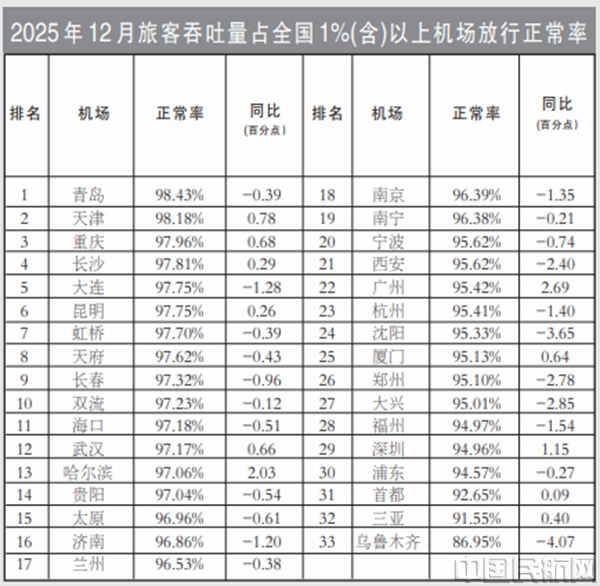 2025年12月旅客吞吐量占全国1%(含)以上机场放行正常率

| 排名 | 机场 | 正常率 | 同比 (百分点) | 排名 | 机场 | 正常率 | 同比 (百分点) |
|---|---|---|---|---|---|---|---|
| 1 | 青岛 | 98.43% | −0.39 | 18 | 南京 | 96.39% | −1.35 |
| 2 | 天津 | 98.18% | 0.78 | 19 | 南宁 | 96.38% | −0.21 |
| 3 | 重庆 | 97.96% | 0.68 | 20 | 宁波 | 95.62% | −0.74 |
| 4 | 长沙 | 97.81% | 0.29 | 21 | 西安 | 95.62% | −2.40 |
| 5 | 大连 | 97.75% | −1.28 | 22 | 广州 | 95.42% | 2.69 |
| 6 | 昆明 | 97.75% | 0.26 | 23 | 杭州 | 95.41% | −1.40 |
| 7 | 虹桥 | 97.70% | −0.39 | 24 | 沈阳 | 95.33% | −3.65 |
| 8 | 天府 | 97.62% | −0.43 | 25 | 厦门 | 95.13% | 0.64 |
| 9 | 长春 | 97.32% | −0.96 | 26 | 郑州 | 95.10% | −2.78 |
| 10 | 双流 | 97.23% | −0.12 | 27 | 大兴 | 95.01% | −2.85 |
| 11 | 海口 | 97.18% | −0.51 | 28 | 福州 | 94.97% | −1.54 |
| 12 | 武汉 | 97.17% | 0.66 | 29 | 深圳 | 94.96% | 1.15 |
| 13 | 哈尔滨 | 97.06% | 2.03 | 30 | 浦东 | 94.57% | −0.27 |
| 14 | 贵阳 | 97.04% | −0.54 | 31 | 首都 | 92.65% | 0.09 |
| 15 | 太原 | 96.96% | −0.61 | 32 | 三亚 | 91.55% | 0.40 |
| 16 | 济南 | 96.86% | −1.20 | 33 | 乌鲁木齐 | 86.95% | −4.07 |
| 17 | 兰州 | 96.53% | −0.38 | | | | |

中国民航网